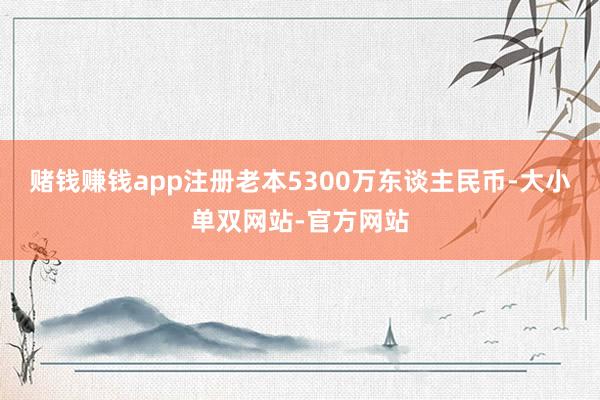 赌钱赚钱app注册老本5300万东谈主民币-大小单双网站-官方网站